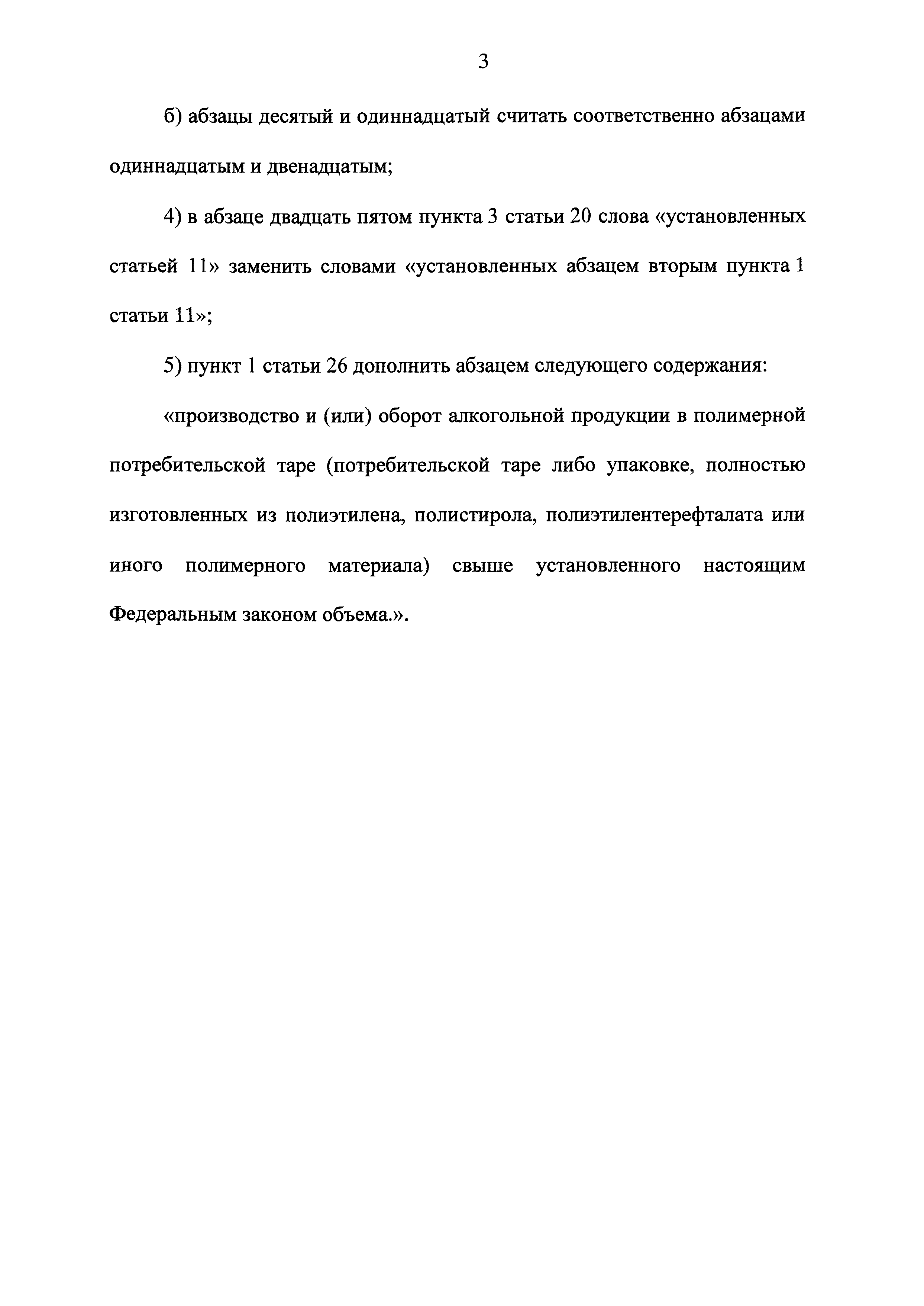 3

б) абзацы десятый и одиннадцатый считать соответственно абзацами одиннадцатым и двенадцатым;

4) в абзаце двадцать пятом пункта 3 статьи 20 слова «установленных статьей 11» заменить словами «установленных абзацем вторым пункта 1 статьи 11»;

5) пункт 1 статьи 26 дополнить абзацем следующего содержания:

«производство и (или) оборот алкогольной продукции в полимерной потребительской таре (потребительской таре либо упаковке, полностью изготовленных из полиэтилена, полистирола, полиэтилентерефталата или иного полимерного материала) свыше установленного настоящим Федеральным законом объема.».